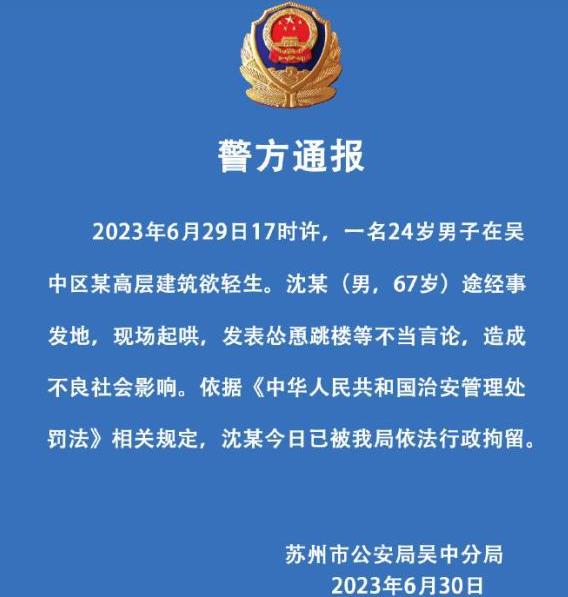 警方通报

2023年6月29日17时许，一名24岁男子在吴中区某高层建筑欲轻生。沈某（男，67岁）途经事发地，现场起哄，发表怂恿跳楼等不当言论，造成不良社会影响。依据《中华人民共和国治安管理处罚法》相关规定，沈某今日已被我局依法行政拘留。

苏州市公安局吴中分局
2023年6月30日